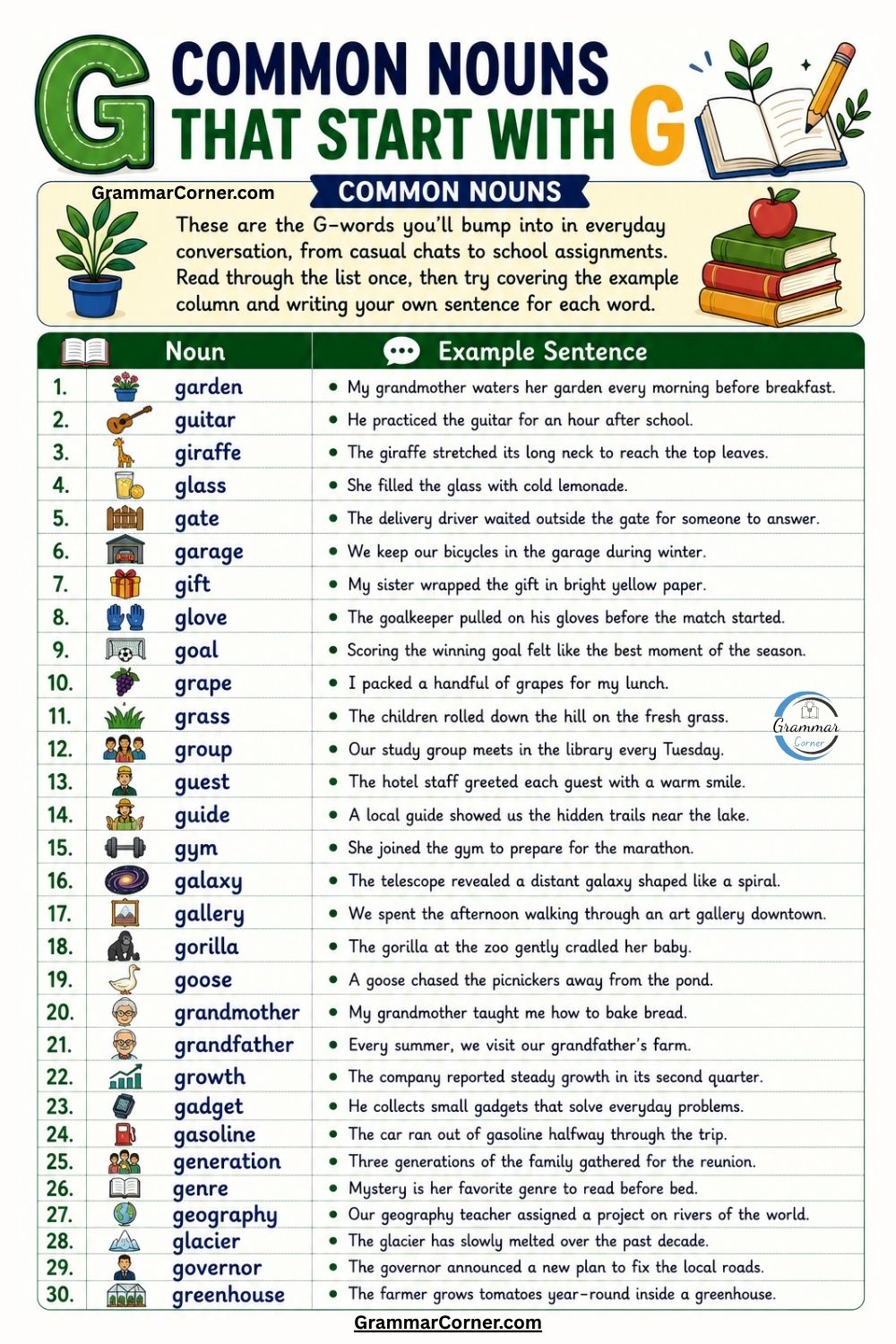 G COMMON NOUNS THAT START WITH G

GrammarCorner.com

COMMON NOUNS

These are the G-words you'll bump into in everyday conversation, from casual chats to school assignments. Read through the list once, then try covering the example column and writing your own sentence for each word.

| | Noun | Example Sentence |
|---|---|---|
| 1. | garden | • My grandmother waters her garden every morning before breakfast. |
| 2. | guitar | • He practiced the guitar for an hour after school. |
| 3. | giraffe | • The giraffe stretched its long neck to reach the top leaves. |
| 4. | glass | • She filled the glass with cold lemonade. |
| 5. | gate | • The delivery driver waited outside the gate for someone to answer. |
| 6. | garage | • We keep our bicycles in the garage during winter. |
| 7. | gift | • My sister wrapped the gift in bright yellow paper. |
| 8. | glove | • The goalkeeper pulled on his gloves before the match started. |
| 9. | goal | • Scoring the winning goal felt like the best moment of the season. |
| 10. | grape | • I packed a handful of grapes for my lunch. |
| 11. | grass | • The children rolled down the hill on the fresh grass. |
| 12. | group | • Our study group meets in the library every Tuesday. |
| 13. | guest | • The hotel staff greeted each guest with a warm smile. |
| 14. | guide | • A local guide showed us the hidden trails near the lake. |
| 15. | gym | • She joined the gym to prepare for the marathon. |
| 16. | galaxy | • The telescope revealed a distant galaxy shaped like a spiral. |
| 17. | gallery | • We spent the afternoon walking through an art gallery downtown. |
| 18. | gorilla | • The gorilla at the zoo gently cradled her baby. |
| 19. | goose | • A goose chased the picnickers away from the pond. |
| 20. | grandmother | • My grandmother taught me how to bake bread. |
| 21. | grandfather | • Every summer, we visit our grandfather's farm. |
| 22. | growth | • The company reported steady growth in its second quarter. |
| 23. | gadget | • He collects small gadgets that solve everyday problems. |
| 24. | gasoline | • The car ran out of gasoline halfway through the trip. |
| 25. | generation | • Three generations of the family gathered for the reunion. |
| 26. | genre | • Mystery is her favorite genre to read before bed. |
| 27. | geography | • Our geography teacher assigned a project on rivers of the world. |
| 28. | glacier | • The glacier has slowly melted over the past decade. |
| 29. | governor | • The governor announced a new plan to fix the local roads. |
| 30. | greenhouse | • The farmer grows tomatoes year-round inside a greenhouse. |

Grammar Corner

GrammarCorner.com